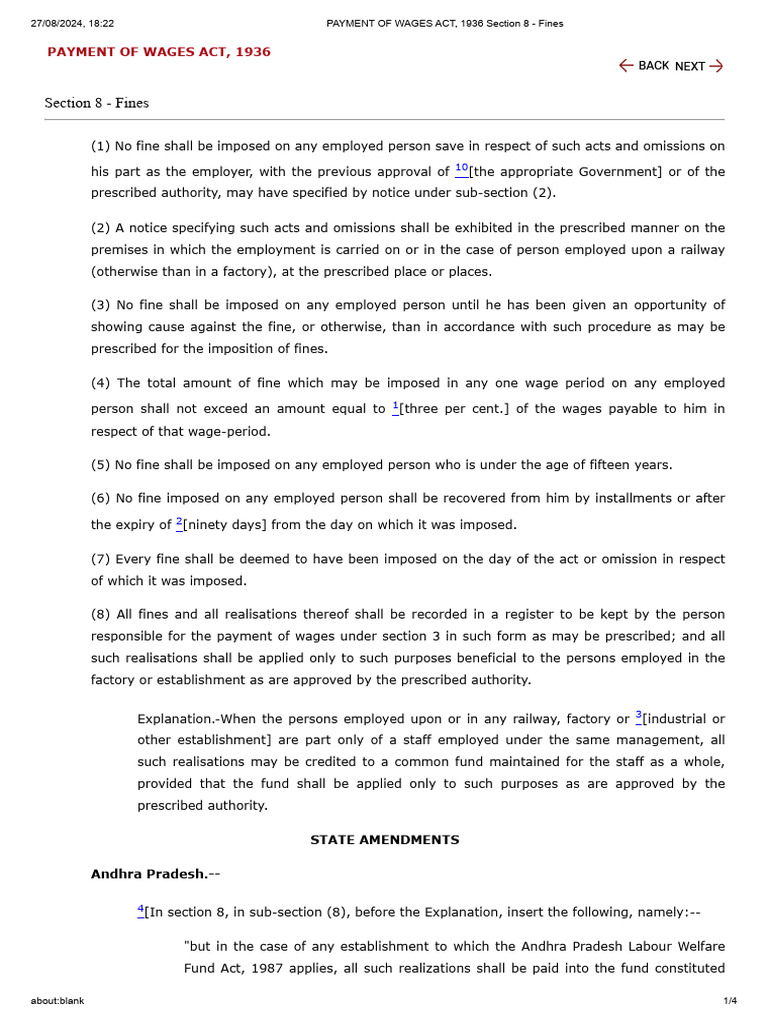 27/08/2024, 18:22 PAYMENT OF WAGES ACT, 1936 Section 8 - Fines

PAYMENT OF WAGES ACT, 1936

← BACK NEXT →

Section 8 - Fines

(1) No fine shall be imposed on any employed person save in respect of such acts and omissions on his part as the employer, with the previous approval of $^{10}$[the appropriate Government] or of the prescribed authority, may have specified by notice under sub-section (2).

(2) A notice specifying such acts and omissions shall be exhibited in the prescribed manner on the premises in which the employment is carried on or in the case of person employed upon a railway (otherwise than in a factory), at the prescribed place or places.

(3) No fine shall be imposed on any employed person until he has been given an opportunity of showing cause against the fine, or otherwise, than in accordance with such procedure as may be prescribed for the imposition of fines.

(4) The total amount of fine which may be imposed in any one wage period on any employed person shall not exceed an amount equal to $^{1}$[three per cent.] of the wages payable to him in respect of that wage-period.

(5) No fine shall be imposed on any employed person who is under the age of fifteen years.

(6) No fine imposed on any employed person shall be recovered from him by installments or after the expiry of $^{2}$[ninety days] from the day on which it was imposed.

(7) Every fine shall be deemed to have been imposed on the day of the act or omission in respect of which it was imposed.

(8) All fines and all realisations thereof shall be recorded in a register to be kept by the person responsible for the payment of wages under section 3 in such form as may be prescribed; and all such realisations shall be applied only to such purposes beneficial to the persons employed in the factory or establishment as are approved by the prescribed authority.

Explanation.-When the persons employed upon or in any railway, factory or $^{3}$[industrial or other establishment] are part only of a staff employed under the same management, all such realisations may be credited to a common fund maintained for the staff as a whole, provided that the fund shall be applied only to such purposes as are approved by the prescribed authority.

STATE AMENDMENTS

Andhra Pradesh.--

$^{4}$[In section 8, in sub-section (8), before the Explanation, insert the following, namely:--

"but in the case of any establishment to which the Andhra Pradesh Labour Welfare Fund Act, 1987 applies, all such realizations shall be paid into the fund constituted

about:blank 1/4